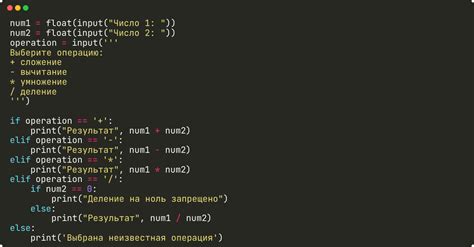 num1 = float(input("Число 1: "))
num2 = float(input("Число 2: "))
operation = input('''
Выберите операцию:
+ сложение
- вычитание
* умножение
/ деление
''')

if operation == '+':
    print("Результат", num1 + num2)
elif operation == '-':
    print("Результат", num1 - num2)
elif operation == '*':
    print("Результат", num1 * num2)
elif operation == '/':
    if num2 == 0:
        print("Деление на ноль запрещено")
    else:
        print("Результат", num1 / num2)
else:
    print('Выбрана неизвестная операция')